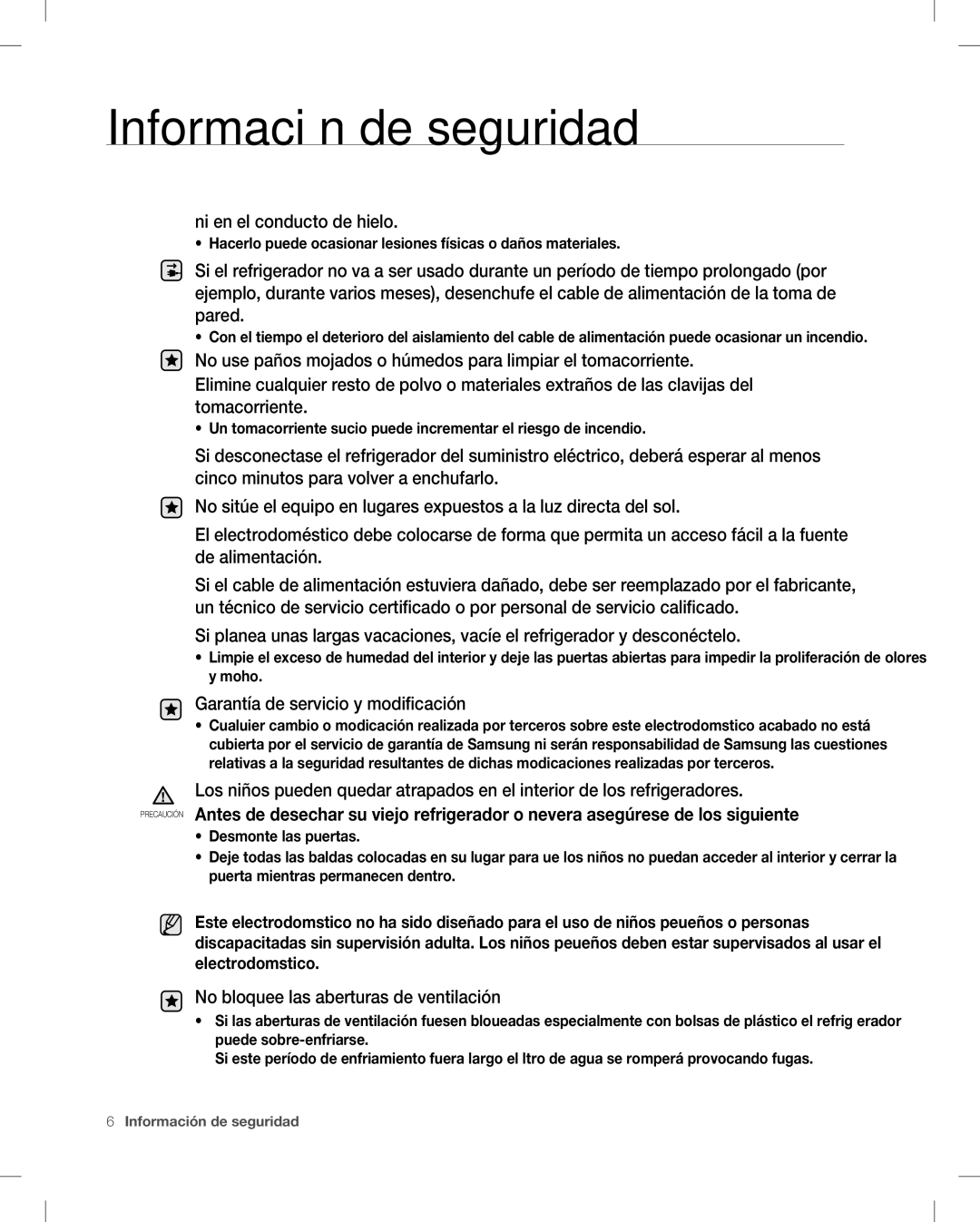 Informaci n de seguridad

ni en el conducto de hielo.
• Hacerlo puede ocasionar lesiones físicas o daños materiales.

Si el refrigerador no va a ser usado durante un período de tiempo prolongado (por ejemplo, durante varios meses), desenchufe el cable de alimentación de la toma de pared.
• Con el tiempo el deterioro del aislamiento del cable de alimentación puede ocasionar un incendio.

No use paños mojados o húmedos para limpiar el tomacorriente.
Elimine cualquier resto de polvo o materiales extraños de las clavijas del tomacorriente.
• Un tomacorriente sucio puede incrementar el riesgo de incendio.

Si desconectase el refrigerador del suministro eléctrico, deberá esperar al menos cinco minutos para volver a enchufarlo.

No sitúe el equipo en lugares expuestos a la luz directa del sol.

El electrodoméstico debe colocarse de forma que permita un acceso fácil a la fuente de alimentación.

Si el cable de alimentación estuviera dañado, debe ser reemplazado por el fabricante, un técnico de servicio certificado o por personal de servicio calificado.

Si planea unas largas vacaciones, vacíe el refrigerador y desconéctelo.
• Limpie el exceso de humedad del interior y deje las puertas abiertas para impedir la proliferación de olores y moho.

Garantía de servicio y modificación
• Cualuier cambio o modicación realizada por terceros sobre este electrodomstico acabado no está cubierta por el servicio de garantía de Samsung ni serán responsabilidad de Samsung las cuestiones relativas a la seguridad resultantes de dichas modicaciones realizadas por terceros.

Los niños pueden quedar atrapados en el interior de los refrigeradores.
PRECAUCIÓN Antes de desechar su viejo refrigerador o nevera asegúrese de los siguiente
• Desmonte las puertas.
• Deje todas las baldas colocadas en su lugar para ue los niños no puedan acceder al interior y cerrar la puerta mientras permanecen dentro.

Este electrodomstico no ha sido diseñado para el uso de niños peueños o personas discapacitadas sin supervisión adulta. Los niños peueños deben estar supervisados al usar el electrodomstico.

No bloquee las aberturas de ventilación
• Si las aberturas de ventilación fuesen bloueadas especialmente con bolsas de plástico el refrig erador puede sobre-enfriarse.
Si este período de enfriamiento fuera largo el ltro de agua se romperá provocando fugas.

6 Información de seguridad